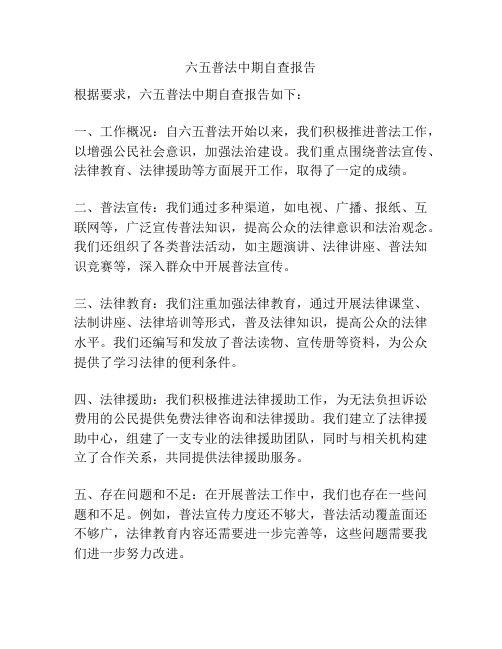 六五普法中期自查报告

根据要求，六五普法中期自查报告如下：

一、工作概况：自六五普法开始以来，我们积极推进普法工作，以增强公民社会意识，加强法治建设。我们重点围绕普法宣传、法律教育、法律援助等方面展开工作，取得了一定的成绩。

二、普法宣传：我们通过多种渠道，如电视、广播、报纸、互联网等，广泛宣传普法知识，提高公众的法律意识和法治观念。我们还组织了各类普法活动，如主题演讲、法律讲座、普法知识竞赛等，深入群众中开展普法宣传。

三、法律教育：我们注重加强法律教育，通过开展法律课堂、法制讲座、法律培训等形式，普及法律知识，提高公众的法律水平。我们还编写和发放了普法读物、宣传册等资料，为公众提供了学习法律的便利条件。

四、法律援助：我们积极推进法律援助工作，为无法负担诉讼费用的公民提供免费法律咨询和法律援助。我们建立了法律援助中心，组建了一支专业的法律援助团队，同时与相关机构建立了合作关系，共同提供法律援助服务。

五、存在问题和不足：在开展普法工作中，我们也存在一些问题和不足。例如，普法宣传力度还不够大，普法活动覆盖面还不够广，法律教育内容还需要进一步完善等，这些问题需要我们进一步努力改进。